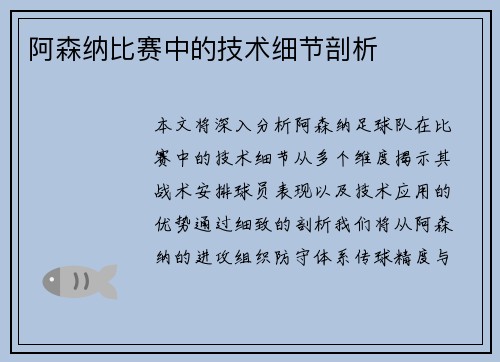 阿森纳比赛中的技术细节剖析

本文将深入分析阿森纳足球队在比赛中的技术细节从多个维度揭示其战术安排球员表现以及技术应用的优势通过细致的剖析我们将从阿森纳的进攻组织防守体系传球精度与